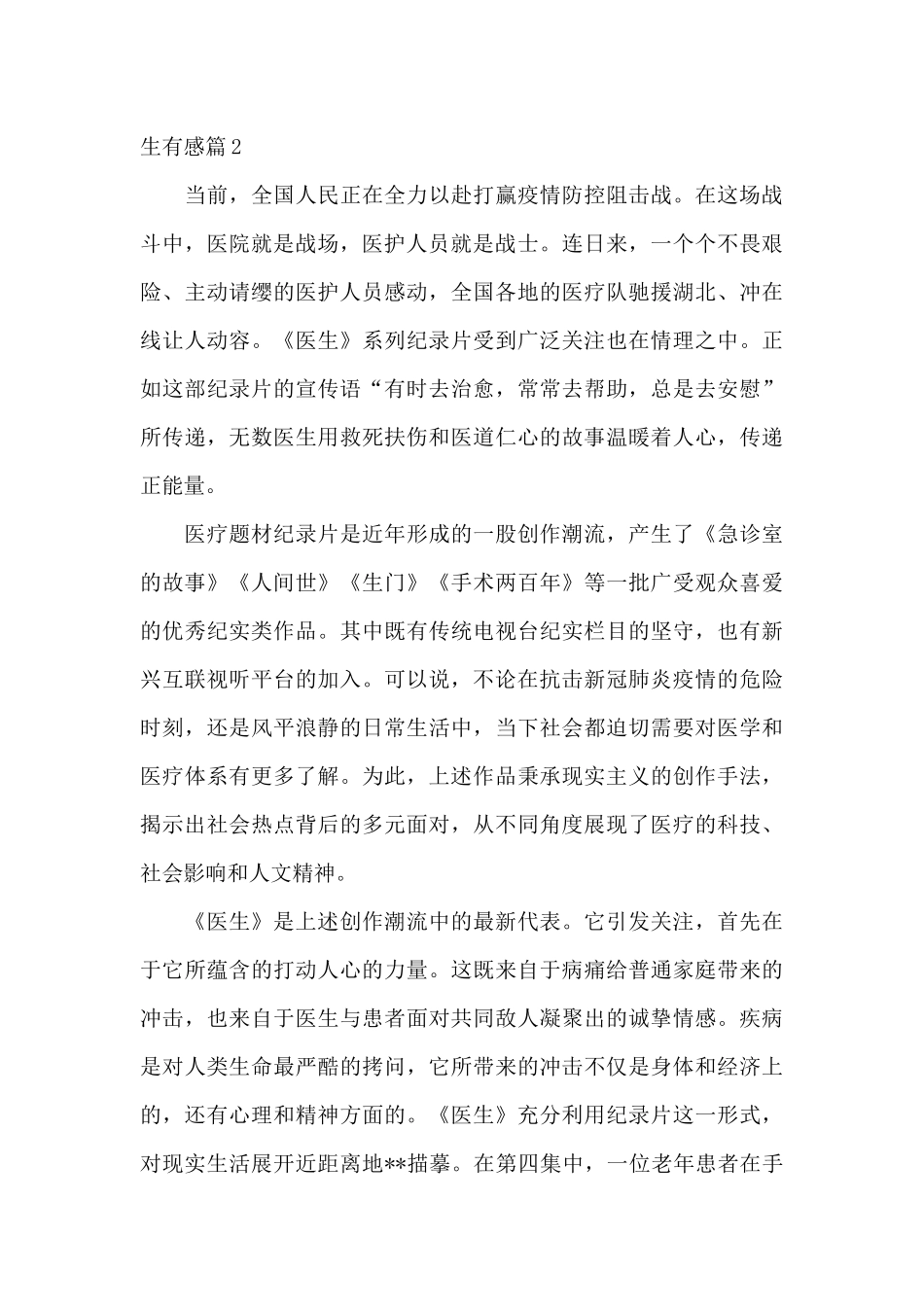 生有感篇2

当前，全国人民正在全力以赴打赢疫情防控阻击战。在这场战斗中，医院就是战场，医护人员就是战士。连日来，一个个不畏艰险、主动请缨的医护人员感动，全国各地的医疗队驰援湖北、冲在线让人动容。《医生》系列纪录片受到广泛关注也在情理之中。正如这部纪录片的宣传语“有时去治愈，常常去帮助，总是去安慰”所传递，无数医生用救死扶伤和医道仁心的故事温暖着人心，传递正能量。

医疗题材纪录片是近年形成的一股创作潮流，产生了《急诊室的故事》《人间世》《生门》《手术两百年》等一批广受观众喜爱的优秀纪实类作品。其中既有传统电视台纪实栏目的坚守，也有新兴互联视听平台的加入。可以说，不论在抗击新冠肺炎疫情的危险时刻，还是风平浪静的日常生活中，当下社会都迫切需要对医学和医疗体系有更多了解。为此，上述作品秉承现实主义的创作手法，揭示出社会热点背后的多元面对，从不同角度展现了医疗的科技、社会影响和人文精神。

《医生》是上述创作潮流中的最新代表。它引发关注，首先在于它所蕴含的打动人心的力量。这既来自于病痛给普通家庭带来的冲击，也来自于医生与患者面对共同敌人凝聚出的诚挚情感。疾病是对人类生命最严酷的拷问，它所带来的冲击不仅是身体和经济上的，还有心理和精神方面的。《医生》充分利用纪录片这一形式，对现实生活展开近距离地**描摹。在第四集中，一位老年患者在手